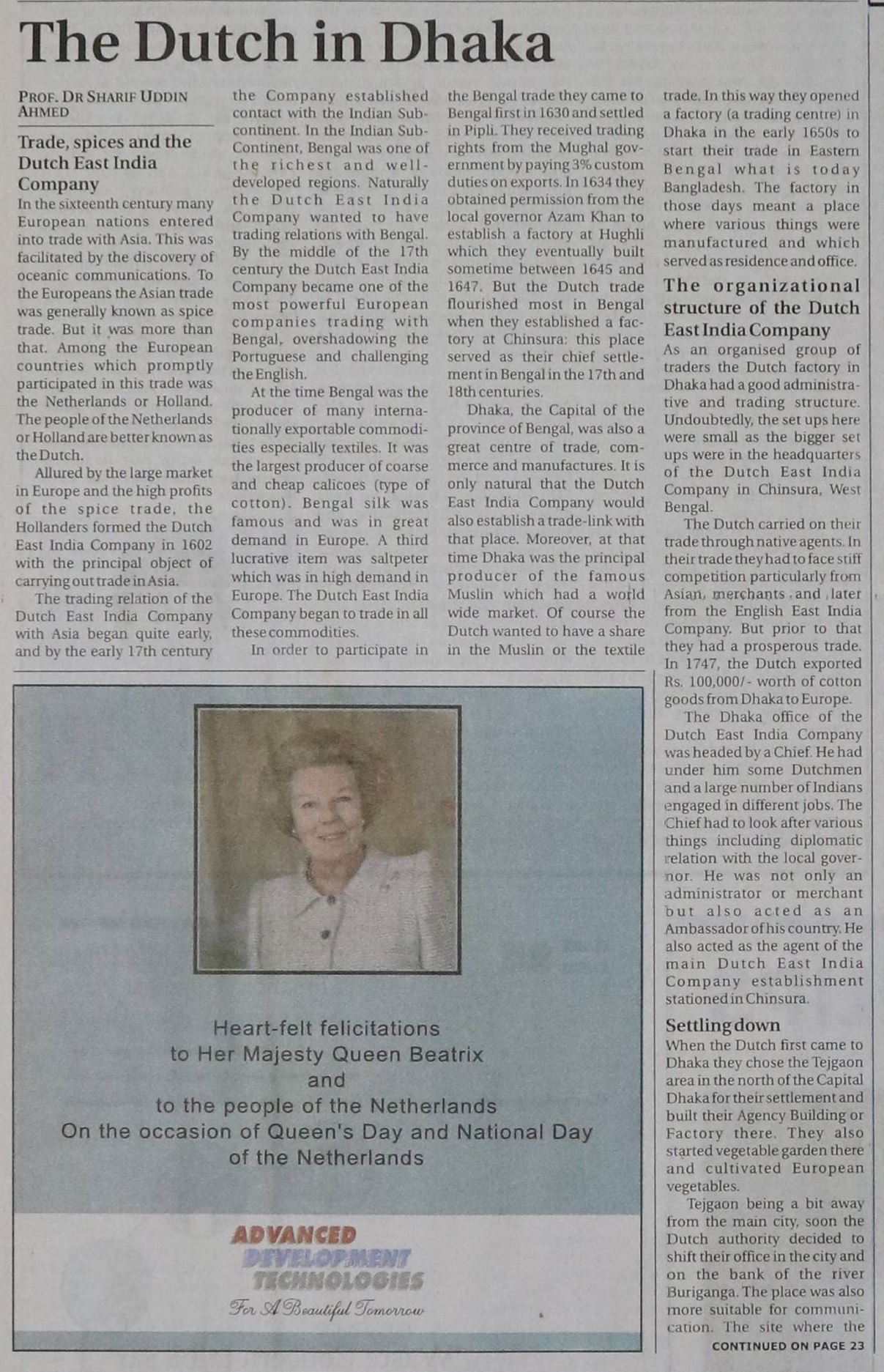 The Dutch in Dhaka

PROF. DR SHARIF UDDIN AHMED

Trade, spices and the Dutch East India Company

In the sixteenth century many European nations entered into trade with Asia. This was facilitated by the discovery of oceanic communications. To the Europeans the Asian trade was generally known as spice trade. But it was more than that. Among the European countries which promptly participated in this trade was the Netherlands or Holland. The people of the Netherlands or Holland are better known as the Dutch.

Allured by the large market in Europe and the high profits of the spice trade, the Hollanders formed the Dutch East India Company in 1602 with the principal object of carrying out trade in Asia.

The trading relation of the Dutch East India Company with Asia began quite early, and by the early 17th century the Company established contact with the Indian Sub-continent. In the Indian Sub-Continent, Bengal was one of the richest and well-developed regions. Naturally the Dutch East India Company wanted to have trading relations with Bengal. By the middle of the 17th century the Dutch East India Company became one of the most powerful European companies trading with Bengal, overshadowing the Portuguese and challenging the English.

At the time Bengal was the producer of many internationally exportable commodities especially textiles. It was the largest producer of coarse and cheap calicoes (type of cotton). Bengal silk was famous and was in great demand in Europe. A third lucrative item was saltpeter which was in high demand in Europe. The Dutch East India Company began to trade in all these commodities.

In order to participate in the Bengal trade they came to Bengal first in 1630 and settled in Pipli. They received trading rights from the Mughal government by paying 3% custom duties on exports. In 1634 they obtained permission from the local governor Azam Khan to establish a factory at Hughli which they eventually built sometime between 1645 and 1647. But the Dutch trade flourished most in Bengal when they established a factory at Chinsura: this place served as their chief settlement in Bengal in the 17th and 18th centuries.

Dhaka, the Capital of the province of Bengal, was also a great centre of trade, commerce and manufactures. It is only natural that the Dutch East India Company would also establish a trade-link with that place. Moreover, at that time Dhaka was the principal producer of the famous Muslin which had a world wide market. Of course the Dutch wanted to have a share in the Muslin or the textile trade. In this way they opened a factory (a trading centre) in Dhaka in the early 1650s to start their trade in Eastern Bengal what is today Bangladesh. The factory in those days meant a place where various things were manufactured and which served as residence and office.

The organizational structure of the Dutch East India Company

As an organised group of traders the Dutch factory in Dhaka had a good administrative and trading structure. Undoubtedly, the set ups here were small as the bigger set ups were in the headquarters of the Dutch East India Company in Chinsura, West Bengal.

The Dutch carried on their trade through native agents. In their trade they had to face stiff competition particularly from Asian merchants and later from the English East India Company. But prior to that they had a prosperous trade. In 1747, the Dutch exported Rs. 100,000/- worth of cotton goods from Dhaka to Europe.

The Dhaka office of the Dutch East India Company was headed by a Chief. He had under him some Dutchmen and a large number of Indians engaged in different jobs. The Chief had to look after various things including diplomatic relation with the local governor. He was not only an administrator or merchant but also acted as an Ambassador of his country. He also acted as the agent of the main Dutch East India Company establishment stationed in Chinsura.

Settling down

When the Dutch first came to Dhaka they chose the Tejgaon area in the north of the Capital Dhaka for their settlement and built their Agency Building or Factory there. They also started vegetable garden there and cultivated European vegetables.

Tejgaon being a bit away from the main city, soon the Dutch authority decided to shift their office in the city and on the bank of the river Buriganga. The place was also more suitable for communication. The site where the

CONTINUED ON PAGE 23

Heart-felt felicitations
to Her Majesty Queen Beatrix
and
to the people of the Netherlands
On the occasion of Queen's Day and National Day
of the Netherlands

ADVANCED
DEVELOPMENT
TECHNOLOGIES
For A Beautiful Tomorrow